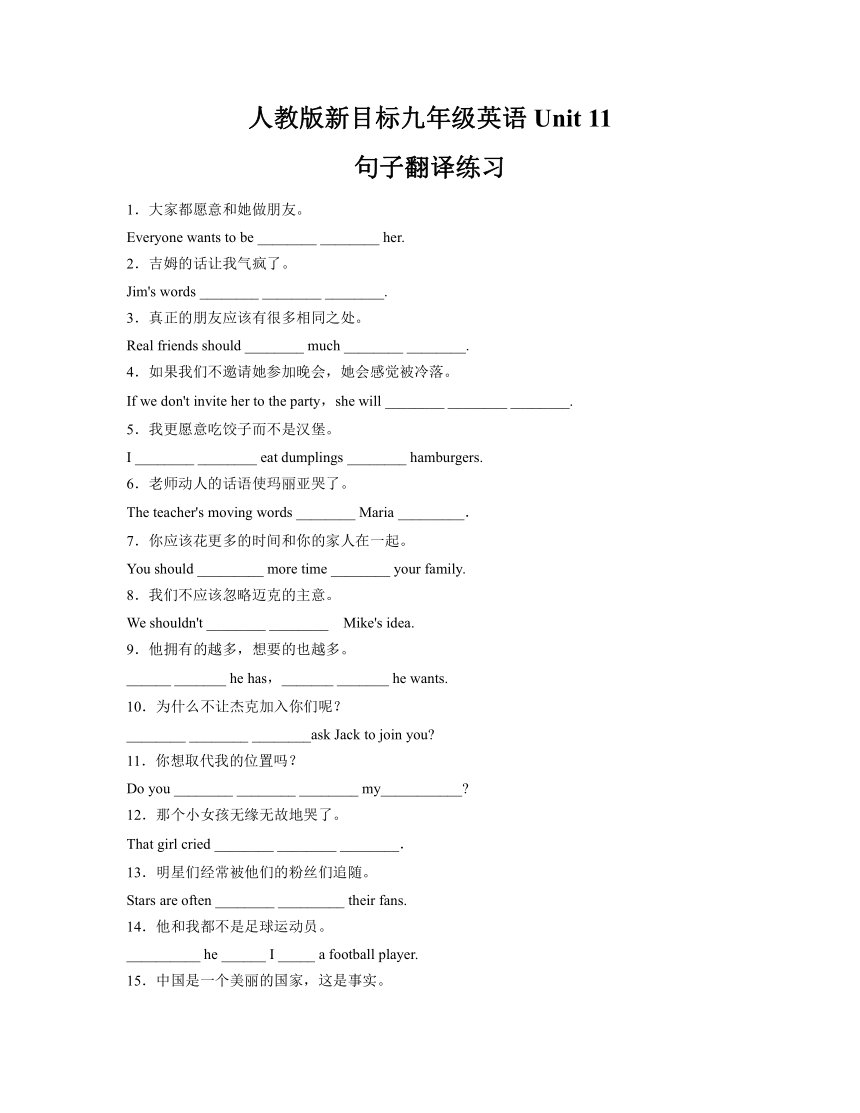 人教版新目标九年级英语 Unit 11

句子翻译练习

1．大家都愿意和她做朋友。

Everyone wants to be ________ ________ her.

2．吉姆的话让我气疯了。

Jim's words ________ ________ ________.

3．真正的朋友应该有很多相同之处。

Real friends should ________ much ________ ________.

4．如果我们不邀请她参加晚会，她会感觉被冷落。

If we don't invite her to the party，she will ________ ________ ________.

5．我更愿意吃饺子而不是汉堡。

I ________ ________ eat dumplings ________ hamburgers.

6．老师动人的话语使玛丽亚哭了。

The teacher's moving words ________ Maria _________.

7．你应该花更多的时间和你的家人在一起。

You should _________ more time ________ your family.

8．我们不应该忽略迈克的主意。

We shouldn't ________ ________ Mike's idea.

9．他拥有的越多，想要的也越多。

______ _______ he has，_______ _______ he wants.

10．为什么不让杰克加入你们呢？

________ ________ ________ask Jack to join you?

11．你想取代我的位置吗？

Do you ________ ________ ________ my___________?

12．那个小女孩无缘无故地哭了。

That girl cried ________ ________ ________.

13．明星们经常被他们的粉丝们追随。

Stars are often ________ _________ their fans.

14．他和我都不是足球运动员。

__________ he ______ I _____ a football player.

15．中国是一个美丽的国家，这是事实。